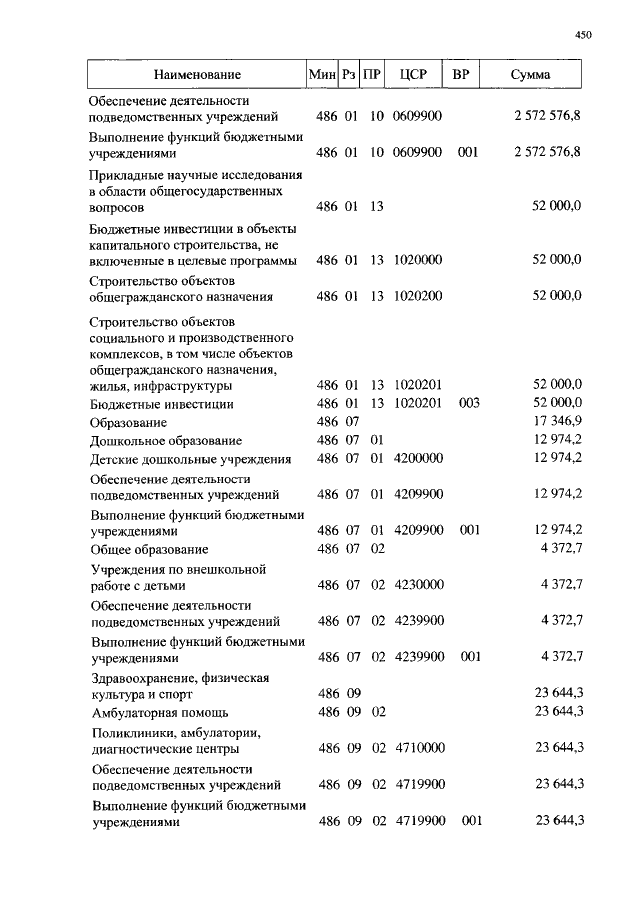 450

| Наименование | Мин | Рз | ПР | ЦСР | ВР | Сумма |
|---|---|---|---|---|---|---|
| Обеспечение деятельности подведомственных учреждений | 486 | 01 | 10 | 0609900 | | 2 572 576,8 |
| Выполнение функций бюджетными учреждениями | 486 | 01 | 10 | 0609900 | 001 | 2 572 576,8 |
| Прикладные научные исследования в области общегосударственных вопросов | 486 | 01 | 13 | | | 52 000,0 |
| Бюджетные инвестиции в объекты капитального строительства, не включенные в целевые программы | 486 | 01 | 13 | 1020000 | | 52 000,0 |
| Строительство объектов общегражданского назначения | 486 | 01 | 13 | 1020200 | | 52 000,0 |
| Строительство объектов социального и производственного комплексов, в том числе объектов общегражданского назначения, жилья, инфраструктуры | 486 | 01 | 13 | 1020201 | | 52 000,0 |
| Бюджетные инвестиции | 486 | 01 | 13 | 1020201 | 003 | 52 000,0 |
| Образование | 486 | 07 | | | | 17 346,9 |
| Дошкольное образование | 486 | 07 | 01 | | | 12 974,2 |
| Детские дошкольные учреждения | 486 | 07 | 01 | 4200000 | | 12 974,2 |
| Обеспечение деятельности подведомственных учреждений | 486 | 07 | 01 | 4209900 | | 12 974,2 |
| Выполнение функций бюджетными учреждениями | 486 | 07 | 01 | 4209900 | 001 | 12 974,2 |
| Общее образование | 486 | 07 | 02 | | | 4 372,7 |
| Учреждения по внешкольной работе с детьми | 486 | 07 | 02 | 4230000 | | 4 372,7 |
| Обеспечение деятельности подведомственных учреждений | 486 | 07 | 02 | 4239900 | | 4 372,7 |
| Выполнение функций бюджетными учреждениями | 486 | 07 | 02 | 4239900 | 001 | 4 372,7 |
| Здравоохранение, физическая культура и спорт | 486 | 09 | | | | 23 644,3 |
| Амбулаторная помощь | 486 | 09 | 02 | | | 23 644,3 |
| Поликлиники, амбулатории, диагностические центры | 486 | 09 | 02 | 4710000 | | 23 644,3 |
| Обеспечение деятельности подведомственных учреждений | 486 | 09 | 02 | 4719900 | | 23 644,3 |
| Выполнение функций бюджетными учреждениями | 486 | 09 | 02 | 4719900 | 001 | 23 644,3 |